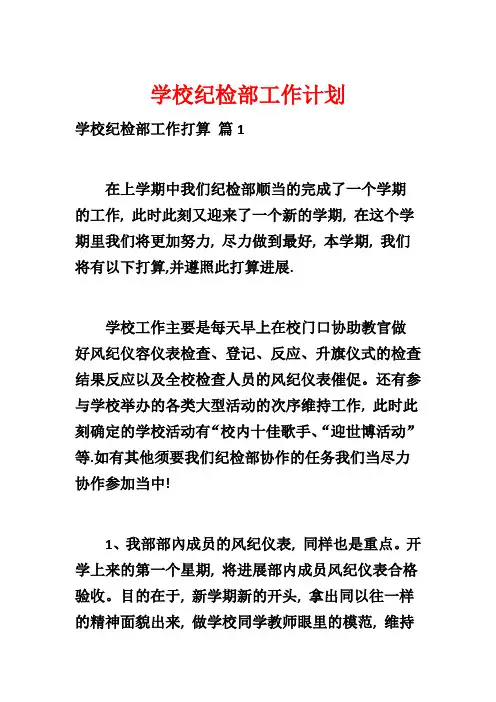 学校纪检部工作计划

学校纪检部工作打算 篇 1

在上学期中我们纪检部顺当的完成了一个学期的工作，此时此刻又迎来了一个新的学期，在这个学期里我们将更加努力，尽力做到最好，本学期，我们将有以下打算,并遵照此打算进展.

学校工作主要是每天早上在校门口协助教官做好风纪仪容仪表检查、登记、反应、升旗仪式的检查结果反应以及全校检查人员的风纪仪表催促。还有参与学校举办的各类大型活动的次序维持工作，此时此刻确定的学校活动有“校内十佳歌手、“迎世博活动”等.如有其他须要我们纪检部协作的任务我们当尽力协作参加当中!

1、我部部内成员的风纪仪表，同样也是重点。开学上来的第一个星期，将进展部内成员风纪仪表合格验收。目的在于，新学期新的开头，拿出同以往一样的精神面貌出来，做学校同学教师眼里的模范，维持